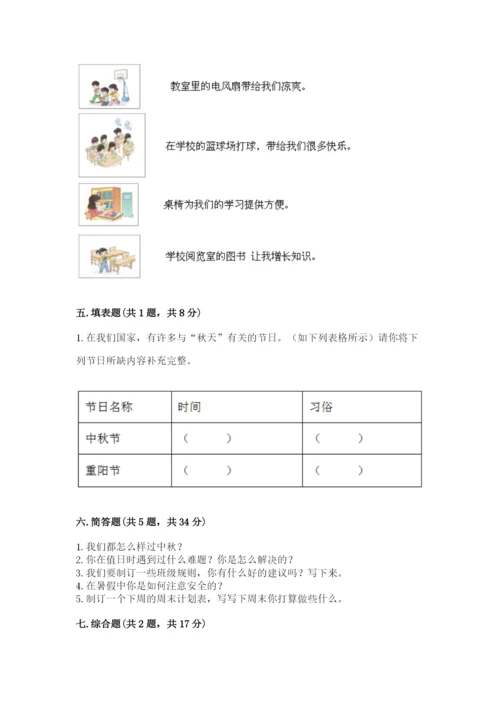 教室里的电风扇带给我们凉爽。

在学校的篮球场打球，带给我们很多快乐。

桌椅为我们的学习提供方便。

学校阅览室的图书 让我增长知识。

五. 填表题（共 1 题，共 8 分）

1. 在我们国家，有许多与“秋天”有关的节日。（如下列表格所示）请你将下列节日所缺内容补充完整。

| 节日名称 | 时间 | 习俗 |
|---|---|---|
| 中秋节 | （ ） | （ ） |
| 重阳节 | （ ） | （ ） |

六. 简答题（共 5 题，共 34 分）

1. 我们都怎么样过中秋？
2. 你在值日时遇到过什么难题？你是怎么解决的？
3. 我们要制订一些班级规则，你有什么好的建议吗？写下来。
4. 在暑假中你是如何注意安全的？
5. 制订一个下周的周末计划表，写写下周末你打算做些什么。

七. 综合题（共 2 题，共 17 分）